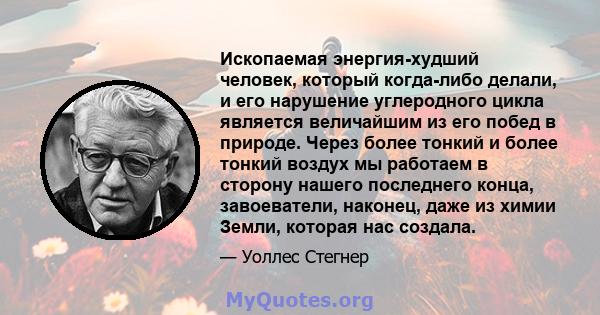 Ископаемая энергия-худший человек, который когда-либо делали, и его нарушение углеродного цикла является величайшим из его побед в природе. Через более тонкий и более тонкий воздух мы работаем в сторону нашего последнего конца, завоеватели, наконец, даже из химии Земли, которая нас создала.

— Уоллес Стегнер

MyQuotes.org